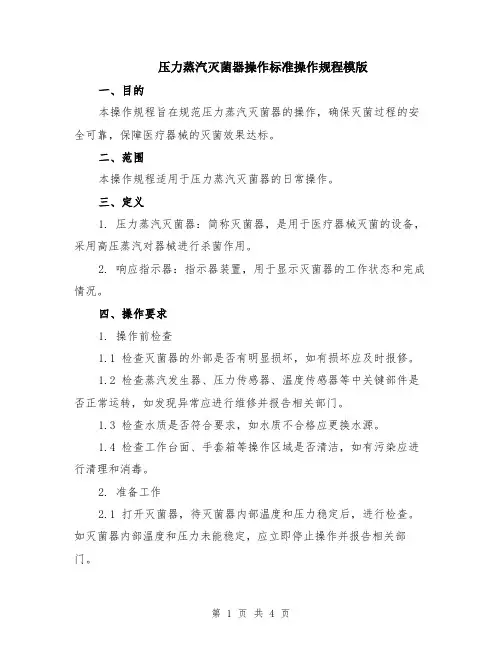 压力蒸汽灭菌器操作标准操作规程模版

一、目的

本操作规程旨在规范压力蒸汽灭菌器的操作，确保灭菌过程的安全可靠，保障医疗器械的灭菌效果达标。

二、范围

本操作规程适用于压力蒸汽灭菌器的日常操作。

三、定义

1. 压力蒸汽灭菌器：简称灭菌器，是用于医疗器械灭菌的设备，采用高压蒸汽对器械进行杀菌作用。

2. 响应指示器：指示器装置，用于显示灭菌器的工作状态和完成情况。

四、操作要求

1. 操作前检查

1.1 检查灭菌器的外部是否有明显损坏，如有损坏应及时报修。

1.2 检查蒸汽发生器、压力传感器、温度传感器等中关键部件是否正常运转，如发现异常应进行维修并报告相关部门。

1.3 检查水质是否符合要求，如水质不合格应更换水源。

1.4 检查工作台面、手套箱等操作区域是否清洁，如有污染应进行清理和消毒。

2. 准备工作

2.1 打开灭菌器，待灭菌器内部温度和压力稳定后，进行检查。如灭菌器内部温度和压力未能稳定，应立即停止操作并报告相关部门。

第 1 页 共 4 页